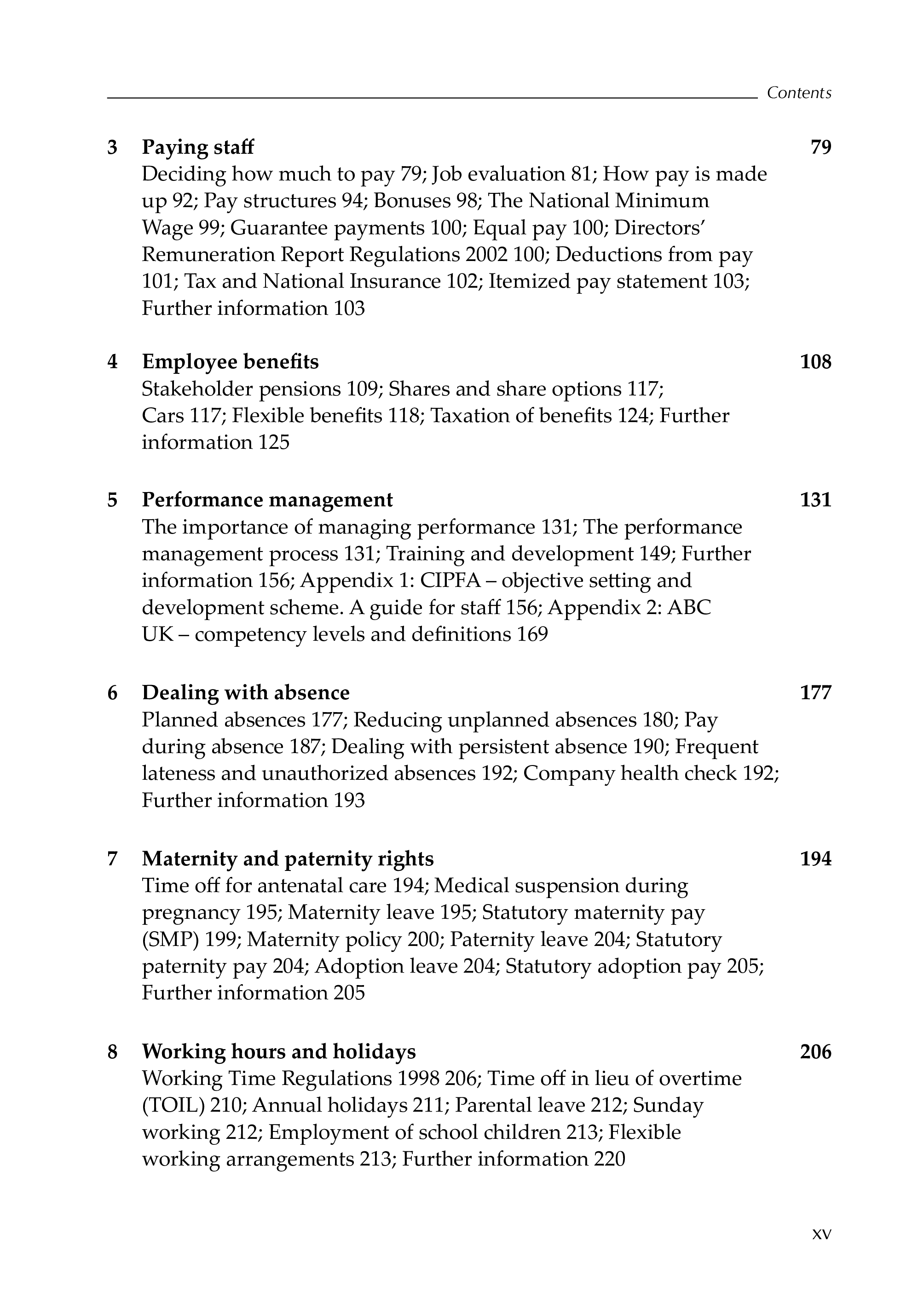 Contents

3 Paying staff 79
Deciding how much to pay 79; Job evaluation 81; How pay is made up 92; Pay structures 94; Bonuses 98; The National Minimum Wage 99; Guarantee payments 100; Equal pay 100; Directors' Remuneration Report Regulations 2002 100; Deductions from pay 101; Tax and National Insurance 102; Itemized pay statement 103; Further information 103

4 Employee benefits 108
Stakeholder pensions 109; Shares and share options 117; Cars 117; Flexible benefits 118; Taxation of benefits 124; Further information 125

5 Performance management 131
The importance of managing performance 131; The performance management process 131; Training and development 149; Further information 156; Appendix 1: CIPFA – objective setting and development scheme. A guide for staff 156; Appendix 2: ABC UK – competency levels and definitions 169

6 Dealing with absence 177
Planned absences 177; Reducing unplanned absences 180; Pay during absence 187; Dealing with persistent absence 190; Frequent lateness and unauthorized absences 192; Company health check 192; Further information 193

7 Maternity and paternity rights 194
Time off for antenatal care 194; Medical suspension during pregnancy 195; Maternity leave 195; Statutory maternity pay (SMP) 199; Maternity policy 200; Paternity leave 204; Statutory paternity pay 204; Adoption leave 204; Statutory adoption pay 205; Further information 205

8 Working hours and holidays 206
Working Time Regulations 1998 206; Time off in lieu of overtime (TOIL) 210; Annual holidays 211; Parental leave 212; Sunday working 212; Employment of school children 213; Flexible working arrangements 213; Further information 220

xv